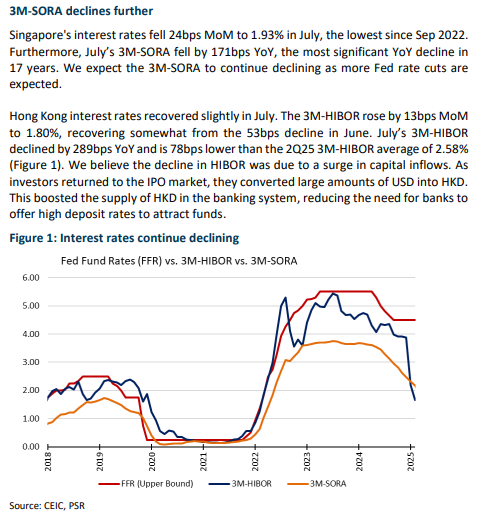 3M-SORA declines further

Singapore's interest rates fell 24bps MoM to 1.93% in July, the lowest since Sep 2022. Furthermore, July's 3M-SORA fell by 171bps YoY, the most significant YoY decline in 17 years. We expect the 3M-SORA to continue declining as more Fed rate cuts are expected.

Hong Kong interest rates recovered slightly in July. The 3M-HIBOR rose by 13bps MoM to 1.80%, recovering somewhat from the 53bps decline in June. July's 3M-HIBOR declined by 289bps YoY and is 78bps lower than the 2Q25 3M-HIBOR average of 2.58% (Figure 1). We believe the decline in HIBOR was due to a surge in capital inflows. As investors returned to the IPO market, they converted large amounts of USD into HKD. This boosted the supply of HKD in the banking system, reducing the need for banks to offer high deposit rates to attract funds.

Figure 1: Interest rates continue declining

Fed Fund Rates (FFR) vs. 3M-HIBOR vs. 3M-SORA

6.00
5.00
4.00
3.00
2.00
1.00
0.00

2018
2019
2020
2021
2022
2023
2024
2025

FFR (Upper Bound)
3M-HIBOR
3M-SORA

Source: CEIC, PSR